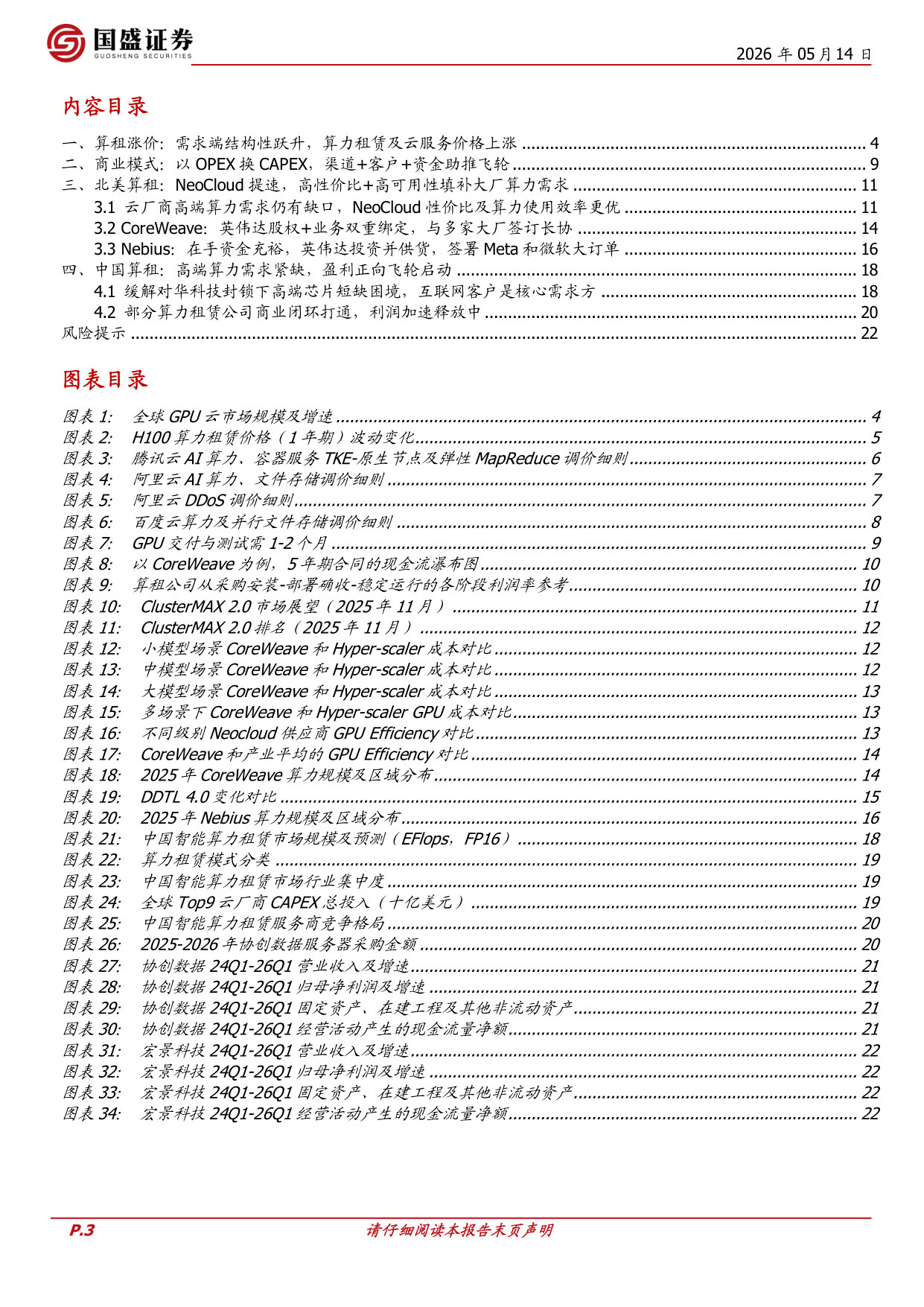 国盛证券
GUOSHENG SECURITIES

2026年05月14日

内容目录

一、算租涨价：需求端结构性跃升，算力租赁及云服务价格上涨 4
二、商业模式：以OPEX换CAPEX，渠道+客户+资金助推飞轮 9
三、北美算租：NeoCloud提速，高性价比+高可用性填补大厂算力需求 11
3.1 云厂商高端算力需求仍有缺口，NeoCloud性价比及算力使用效率更优 11
3.2 CoreWeave：英伟达股权+业务双重绑定，与多家大厂签订长协 14
3.3 Nebius：在手资金充裕，英伟达投资并供货，签署Meta和微软大订单 16
四、中国算租：高端算力需求紧缺，盈利正向飞轮启动 18
4.1 缓解对华科技封锁下高端芯片短缺困境，互联网客户是核心需求方 18
4.2 部分算力租赁公司商业闭环打通，利润加速释放中 20
风险提示 22

图表目录

图表1: 全球GPU云市场规模及增速 4
图表2: H100算力租赁价格（1年期）波动变化 5
图表3: 腾讯云AI算力、容器服务TKE-原生节点及弹性MapReduce调价细则 6
图表4: 阿里云AI算力、文件存储调价细则 7
图表5: 阿里云DDoS调价细则 7
图表6: 百度云算力及并行文件存储调价细则 8
图表7: GPU交付与测试需1-2个月 9
图表8: 以CoreWeave为例，5年期合同的现金流瀑布图 10
图表9: 算租公司从采购安装-部署确收-稳定运行的各阶段利润率参考 10
图表10: ClusterMAX 2.0市场展望（2025年11月） 11
图表11: ClusterMAX 2.0排名（2025年11月） 12
图表12: 小模型场景CoreWeave和Hyper-scaler成本对比 12
图表13: 中模型场景CoreWeave和Hyper-scaler成本对比 12
图表14: 大模型场景CoreWeave和Hyper-scaler成本对比 13
图表15: 多场景下CoreWeave和Hyper-scaler GPU成本对比 13
图表16: 不同级别Neocloud供应商GPU Efficiency对比 13
图表17: CoreWeave和产业平均的GPU Efficiency对比 14
图表18: 2025年CoreWeave算力规模及区域分布 14
图表19: DDTL 4.0变化对比 15
图表20: 2025年Nebius算力规模及区域分布 16
图表21: 中国智能算力租赁市场规模及预测（EFlops，FP16） 18
图表22: 算力租赁模式分类 19
图表23: 中国智能算力租赁市场行业集中度 19
图表24: 全球Top9云厂商CAPEX总投入（十亿美元） 19
图表25: 中国智能算力租赁服务商竞争格局 20
图表26: 2025-2026年协创数据服务器采购金额 20
图表27: 协创数据24Q1-26Q1营业收入及增速 21
图表28: 协创数据24Q1-26Q1归母净利润及增速 21
图表29: 协创数据24Q1-26Q1固定资产、在建工程及其他非流动资产 21
图表30: 协创数据24Q1-26Q1经营活动产生的现金流量净额 21
图表31: 宏景科技24Q1-26Q1营业收入及增速 22
图表32: 宏景科技24Q1-26Q1归母净利润及增速 22
图表33: 宏景科技24Q1-26Q1固定资产、在建工程及其他非流动资产 22
图表34: 宏景科技24Q1-26Q1经营活动产生的现金流量净额 22

P.3 请仔细阅读本报告末页声明